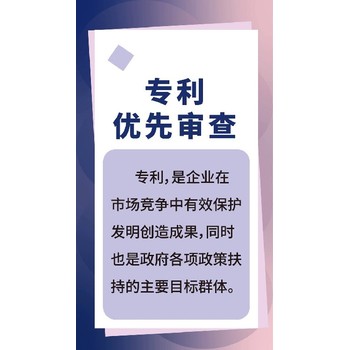 专利
优先审查

专利,是企业在市场竞争中有效保护发明创造成果,同时也是政府各项政策扶持的主要目标群体。